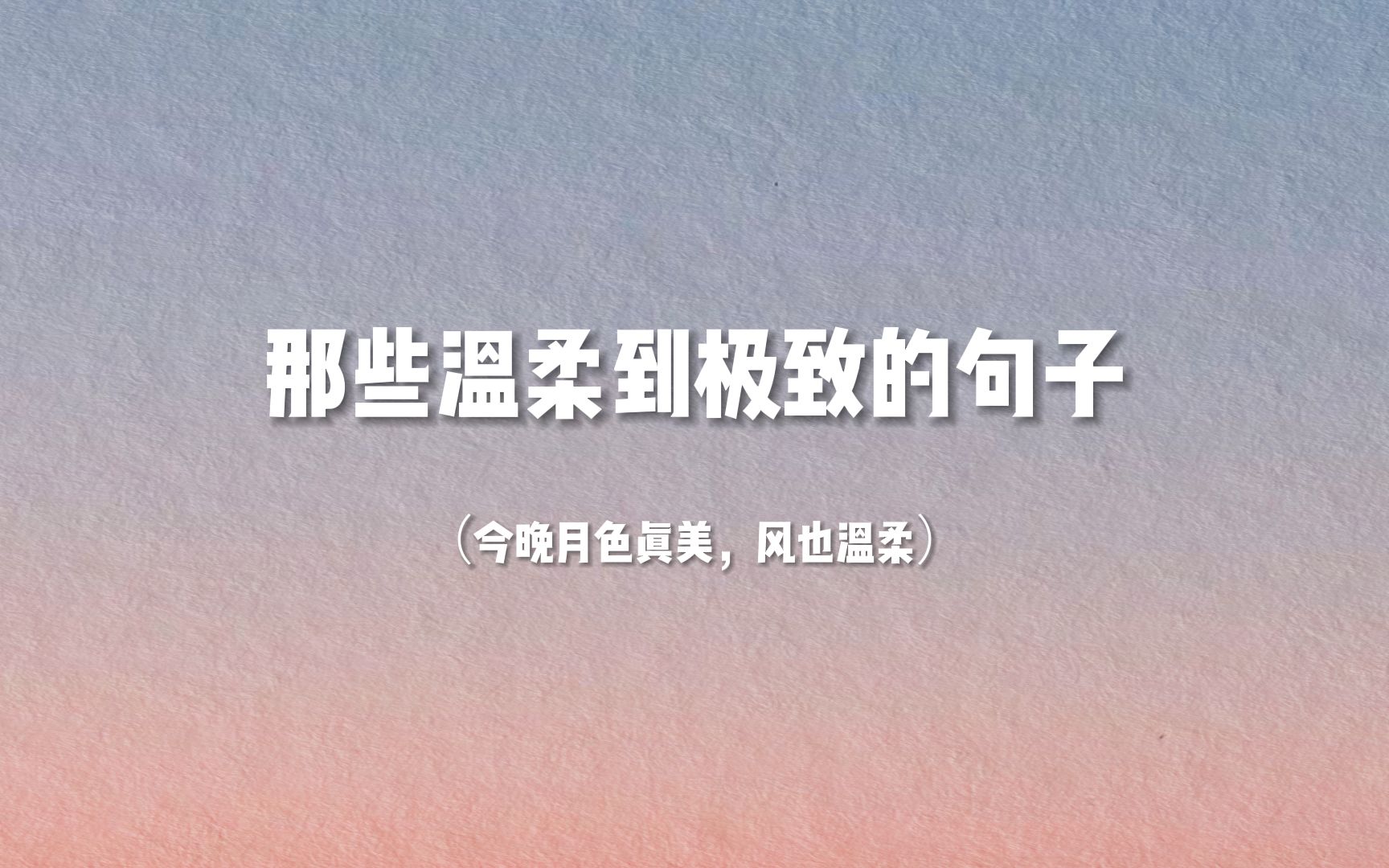 那些温柔到极致的句子

（今晚月色真美，风也温柔）